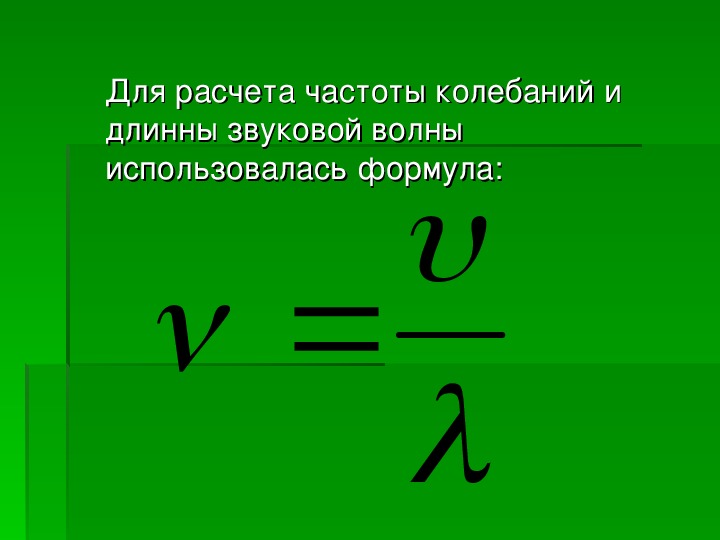 Для расчета частоты колебаний и длинны звуковой волны использовалась формула:

$\nu = \frac{\upsilon}{\lambda}$